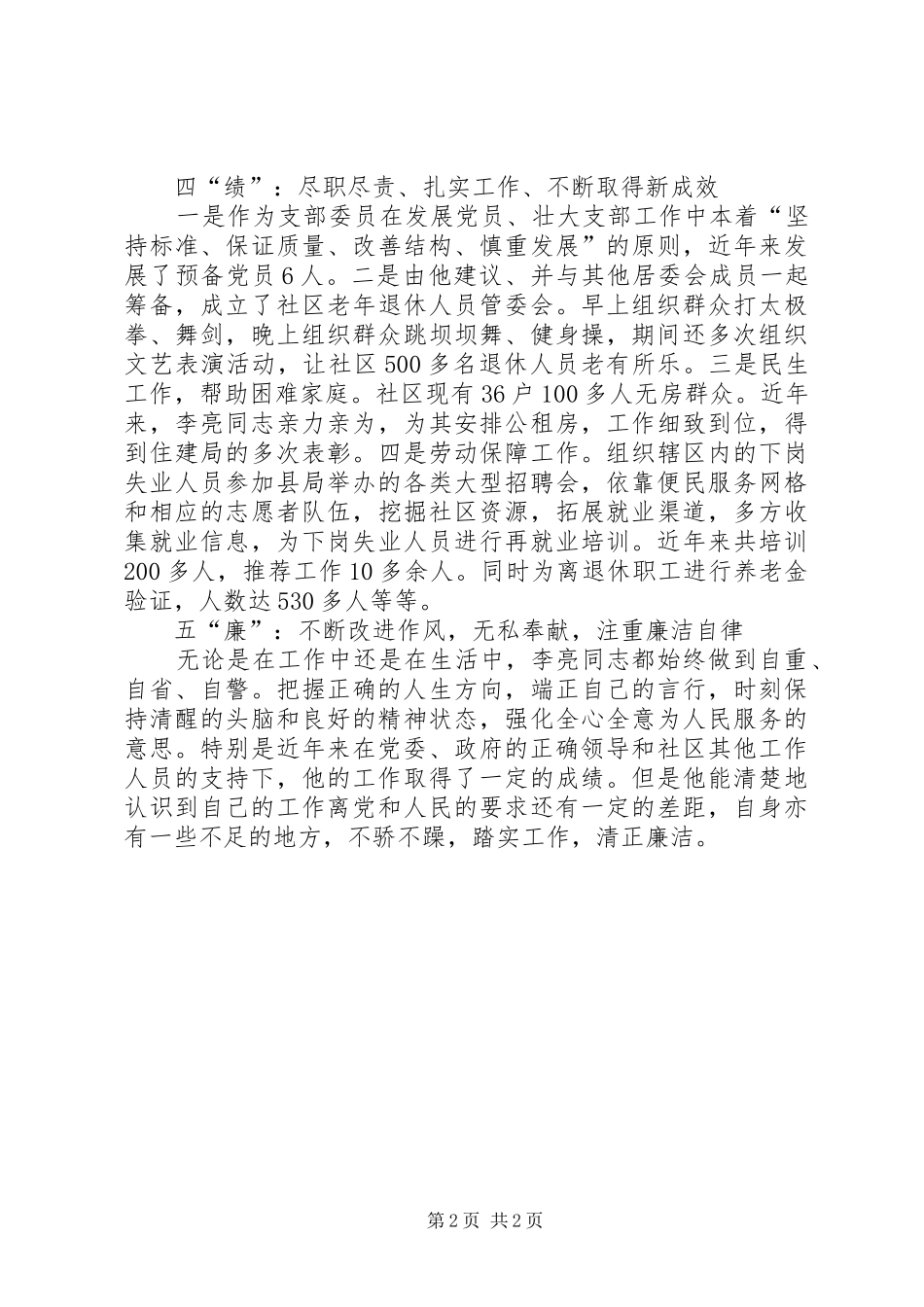 四“绩”：尽职尽责、扎实工作、不断取得新成效

一是作为支部委员在发展党员、壮大支部工作中本着“坚持标准、保证质量、改善结构、慎重发展”的原则，近年来发展了预备党员6人。二是由他建议、并与其他居委会成员一起筹备，成立了社区老年退休人员管委会。早上组织群众打太极拳、舞剑，晚上组织群众跳坝坝舞、健身操，期间还多次组织文艺表演活动，让社区500多名退休人员老有所乐。三是民生工作，帮助困难家庭。社区现有36户100多人无房群众。近年来，李亮同志亲力亲为，为其安排公租房，工作细致到位，得到住建局的多次表彰。四是劳动保障工作。组织辖区内的下岗失业人员参加县局举办的各类大型招聘会，依靠便民服务网格和相应的志愿者队伍，挖掘社区资源，拓展就业渠道，多方收集就业信息，为下岗失业人员进行再就业培训。近年来共培训200多人，推荐工作10多余人。同时为离退休职工进行养老金验证，人数达530多人等等。

五“廉”：不断改进作风，无私奉献，注重廉洁自律

无论是在工作中还是在生活中，李亮同志都始终做到自重、自省、自警。把握正确的人生方向，端正自己的言行，时刻保持清醒的头脑和良好的精神状态，强化全心全意为人民服务的意思。特别是近年来在党委、政府的正确领导和社区其他工作人员的支持下，他的工作取得了一定的成绩。但是他能清楚地认识到自己的工作离党和人民的要求还有一定的差距，自身亦有一些不足的地方，不骄不躁，踏实工作，清正廉洁。

第2页 共2页